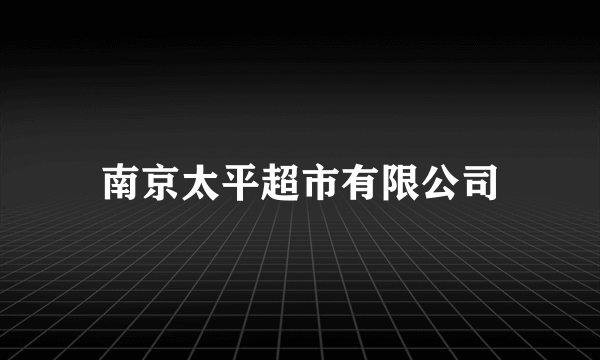 南京太平超市有限公司